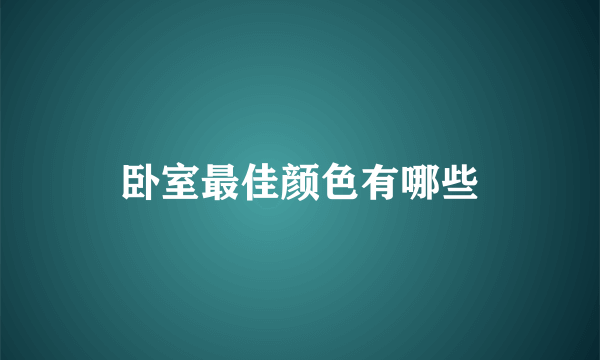 卧室最佳颜色有哪些